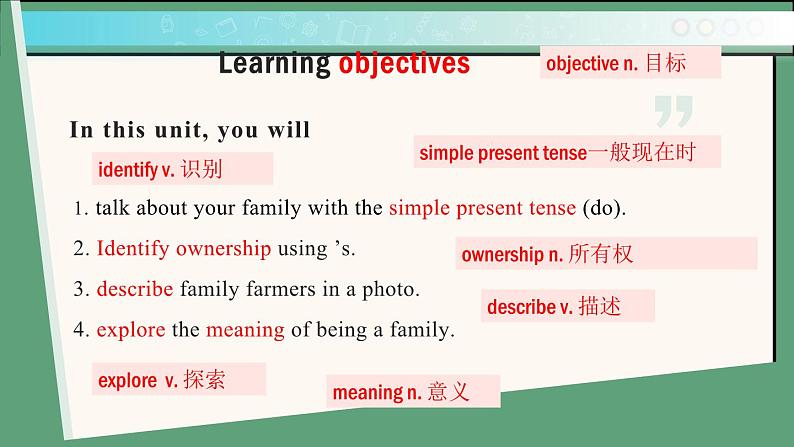 Learning objectives

objective n. 目标

In this unit, you will

simple present tense一般现在时

identify v. 识别

1. talk about your family with the simple present tense (do).

2. Identify ownership using ’s.

ownership n. 所有权

3. describe family farmers in a photo.

describe v. 描述

4. explore the meaning of being a family.

explore v. 探索

meaning n. 意义